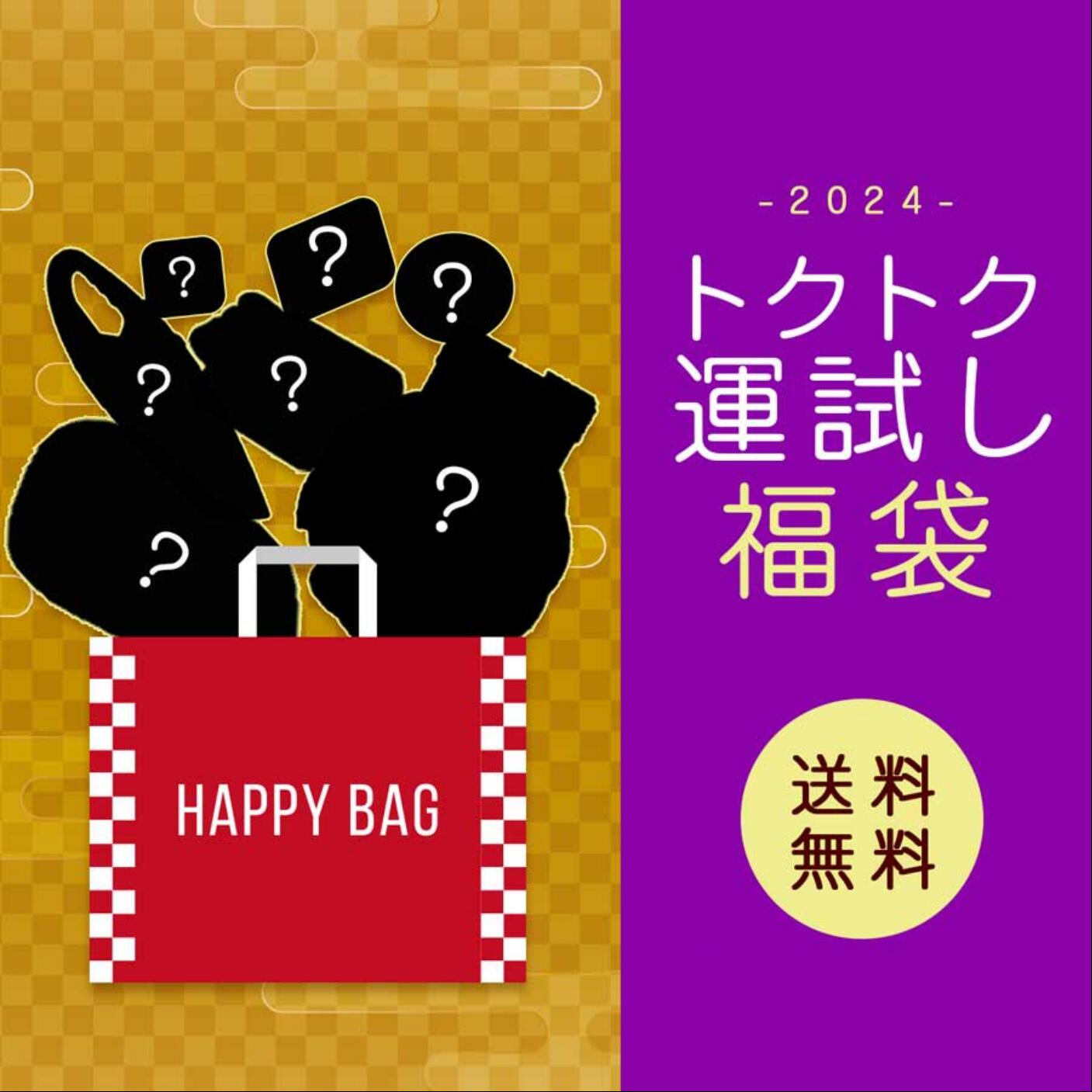 ?
?
?
?
?
?
?

HAPPY BAG

-2024-
トクトク
運試し
福袋

送料
無料